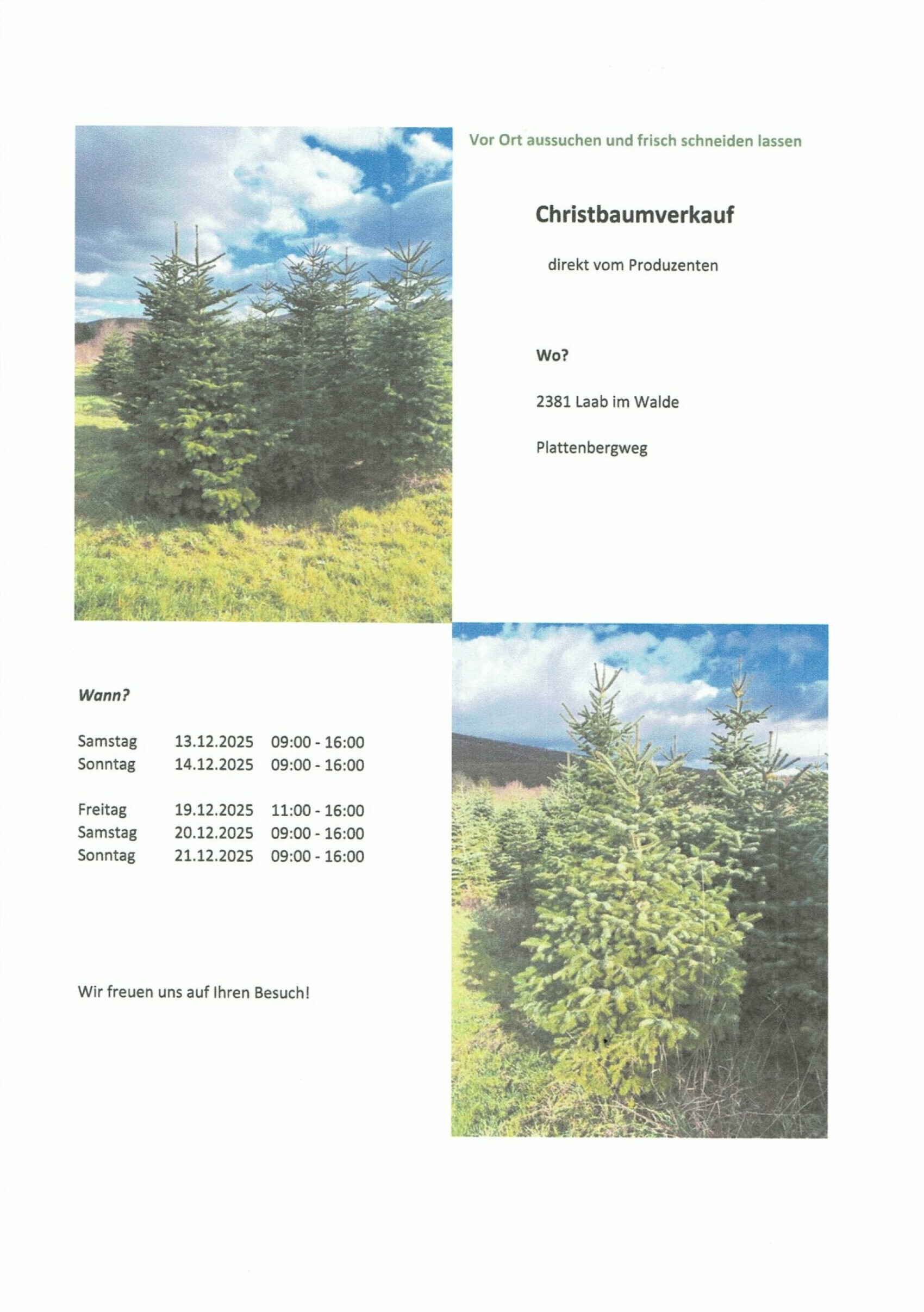 Vor Ort aussuchen und frisch schneiden lassen

Christbaumverkauf

direkt vom Produzenten

Wo?

2381 Laab im Walde

Plattenbergweg

Wann?

Samstag 13.12.2025 09:00 - 16:00
Sonntag 14.12.2025 09:00 - 16:00

Freitag 19.12.2025 11:00 - 16:00
Samstag 20.12.2025 09:00 - 16:00
Sonntag 21.12.2025 09:00 - 16:00

Wir freuen uns auf Ihren Besuch!